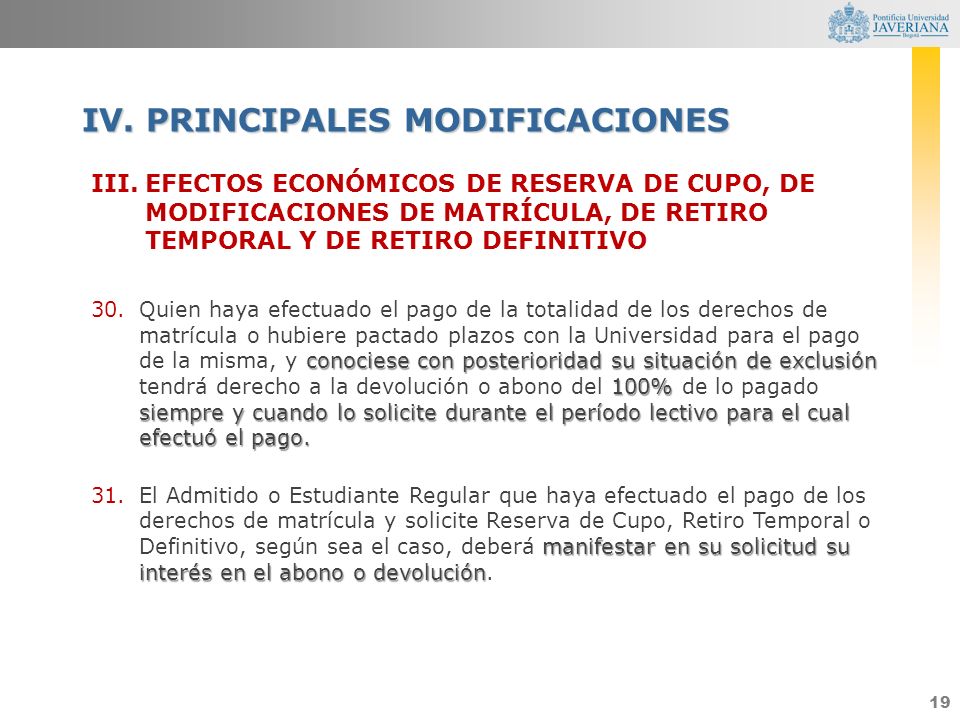 Pontificia Universidad
JAVERIANA
Bogotá

IV. PRINCIPALES MODIFICACIONES

III. EFECTOS ECONÓMICOS DE RESERVA DE CUPO, DE MODIFICACIONES DE MATRÍCULA, DE RETIRO TEMPORAL Y DE RETIRO DEFINITIVO

30. Quien haya efectuado el pago de la totalidad de los derechos de matrícula o hubiere pactado plazos con la Universidad para el pago de la misma, y conociese con posterioridad su situación de exclusión tendrá derecho a la devolución o abono del 100% de lo pagado siempre y cuando lo solicite durante el período lectivo para el cual efectuó el pago.

31. El Admitido o Estudiante Regular que haya efectuado el pago de los derechos de matrícula y solicite Reserva de Cupo, Retiro Temporal o Definitivo, según sea el caso, deberá manifestar en su solicitud su interés en el abono o devolución.

19